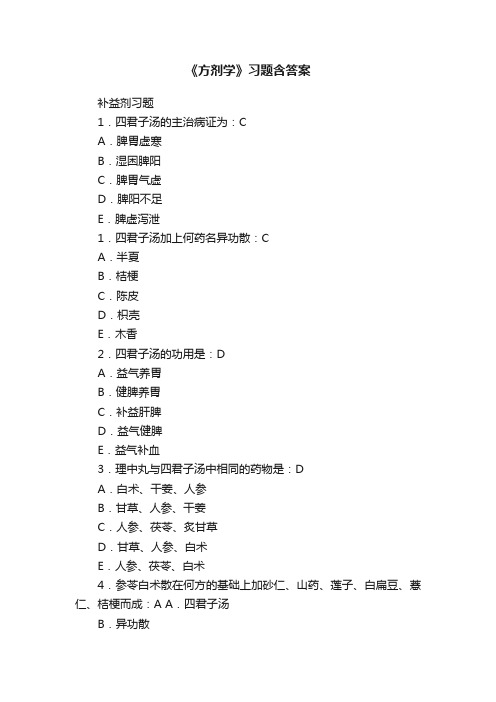 《方剂学》习题含答案

补益剂习题

1．四君子汤的主治病证为：C

A．脾胃虚寒

B．湿困脾阳

C．脾胃气虚

D．脾阳不足

E．脾虚泻泄

1．四君子汤加上何药名异功散：C

A．半夏

B．桔梗

C．陈皮

D．枳壳

E．木香

2．四君子汤的功用是：D

A．益气养胃

B．健脾养胃

C．补益肝脾

D．益气健脾

E．益气补血

3．理中丸与四君子汤中相同的药物是：D

A．白术、干姜、人参

B．甘草、人参、干姜

C．人参、茯苓、炙甘草

D．甘草、人参、白术

E．人参、茯苓、白术

4．参苓白术散在何方的基础上加砂仁、山药、莲子、白扁豆、薏仁、桔梗而成：A A．四君子汤

B．异功散